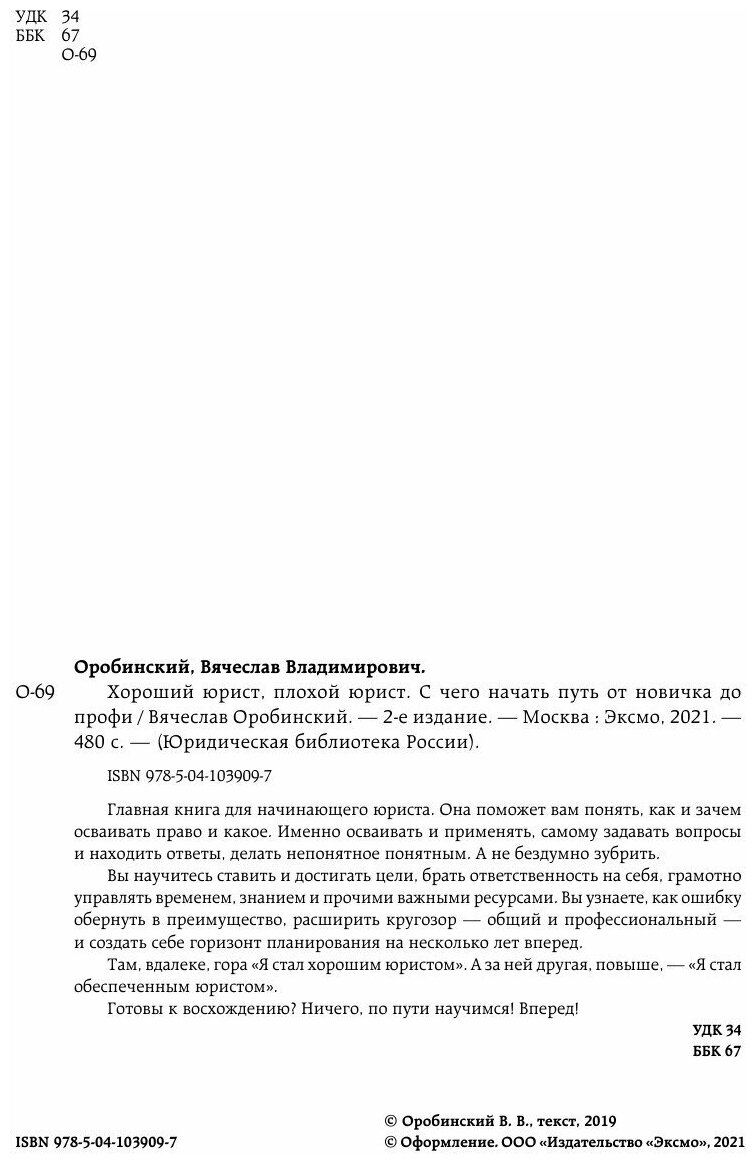 УДК 34
ББК 67
О-69

Оробинский, Вячеслав Владимирович.

О-69 Хороший юрист, плохой юрист. С чего начать путь от новичка до профи / Вячеслав Оробинский. — 2-е издание. — Москва : Эксмо, 2021. — 480 с. — (Юридическая библиотека России).

ISBN 978-5-04-103909-7

Главная книга для начинающего юриста. Она поможет вам понять, как и зачем осваивать право и какое. Именно осваивать и применять, самому задавать вопросы и находить ответы, делать непонятное понятным. А не бездумно зубрить.

Вы научитесь ставить и достигать цели, брать ответственность на себя, грамотно управлять временем, знанием и прочими важными ресурсами. Вы узнаете, как ошибку обернуть в преимущество, расширить кругозор — общий и профессиональный — и создать себе горизонт планирования на несколько лет вперед.

Там, вдалеке, гора «Я стал хорошим юристом». А за ней другая, повыше, — «Я стал обеспеченным юристом».

Готовы к восхождению? Ничего, по пути научимся! Вперед!

УДК 34
ББК 67

ISBN 978-5-04-103909-7

© Оробинский В. В., текст, 2019
© Оформление. ООО «Издательство «Эксмо», 2021